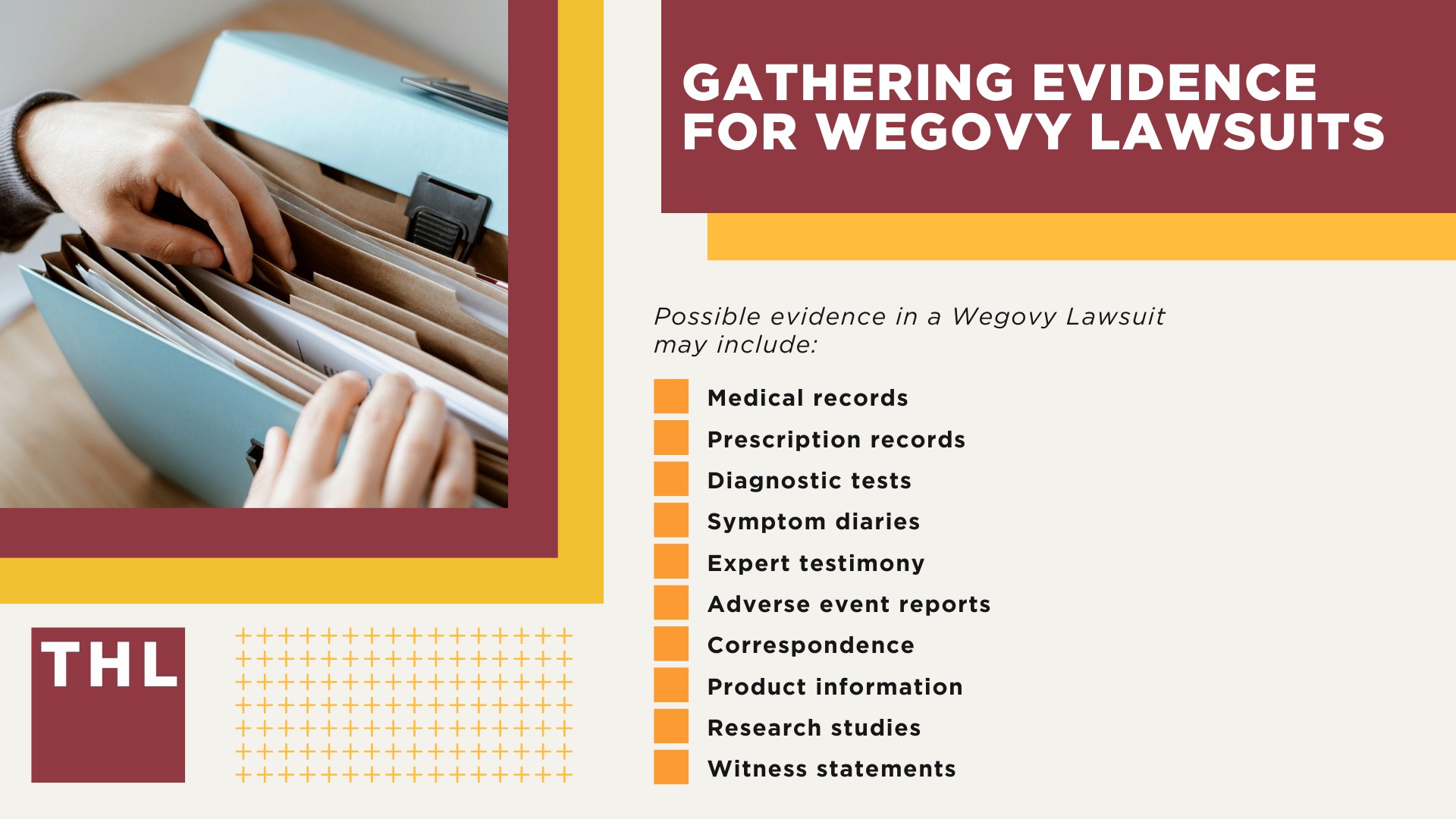 GATHERING EVIDENCE FOR WEGOVY LAWSUITS

Possible evidence in a Wegovy Lawsuit may include:

Medical records
Prescription records
Diagnostic tests
Symptom diaries
Expert testimony
Adverse event reports
Correspondence
Product information
Research studies
Witness statements

THL